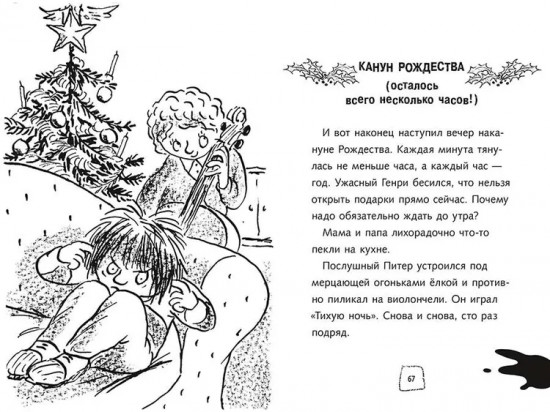 КАНУН РОЖДЕСТВА
(осталось всего несколько часов!)

И вот наконец наступил вечер накануне Рождества. Каждая минута тянулась не меньше часа, а каждый час — год. Ужасный Генри бесился, что нельзя открыть подарки прямо сейчас. Почему надо обязательно ждать до утра?

Мама и папа лихорадочно что-то пекли на кухне.

Послушный Питер устроился под мерцающей огоньками ёлкой и противно пиликал на виолончели. Он играл «Тихую ночь». Снова и снова, сто раз подряд.

67